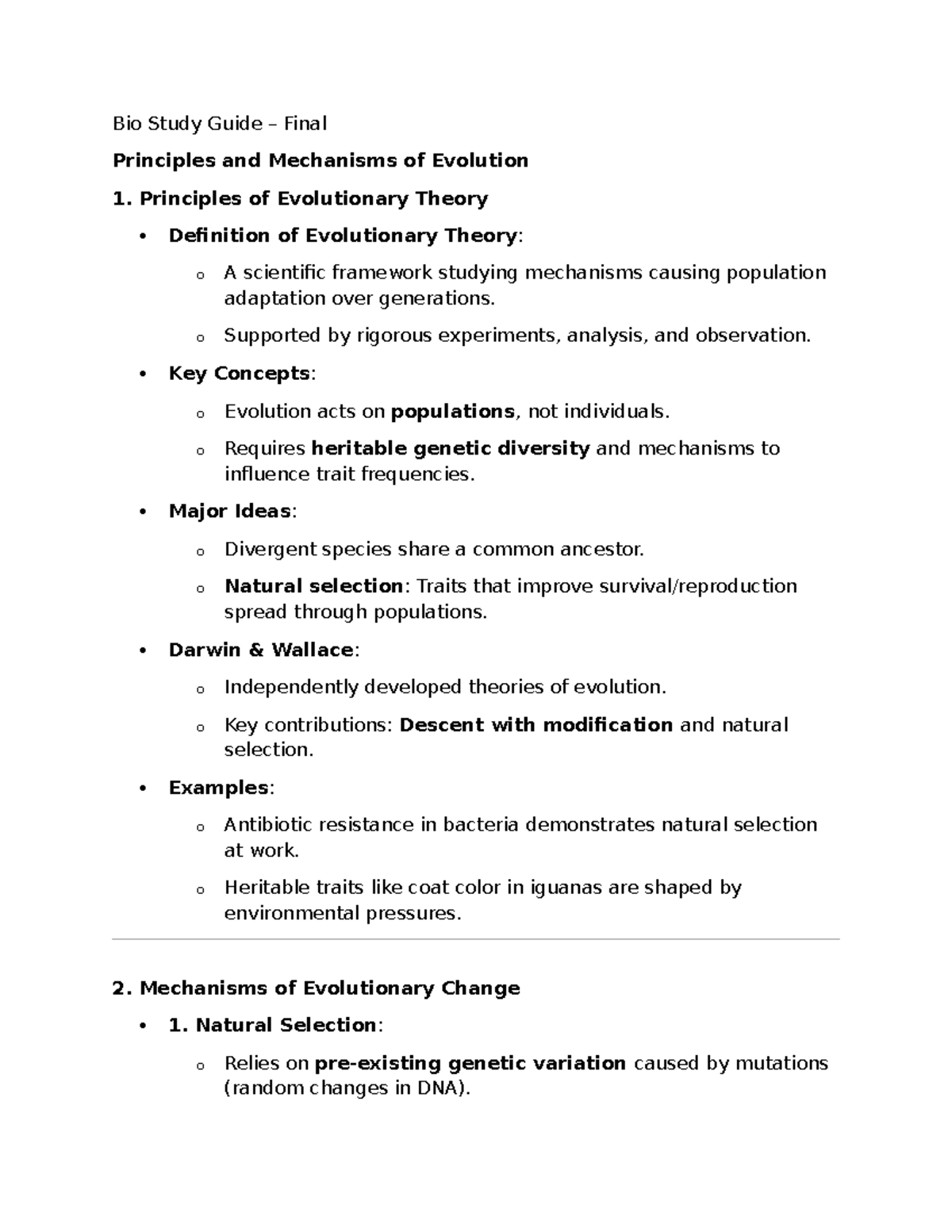 Bio Study Guide – Final

Principles and Mechanisms of Evolution

1. Principles of Evolutionary Theory

• Definition of Evolutionary Theory:

o A scientific framework studying mechanisms causing population adaptation over generations.

o Supported by rigorous experiments, analysis, and observation.

• Key Concepts:

o Evolution acts on populations, not individuals.

o Requires heritable genetic diversity and mechanisms to influence trait frequencies.

• Major Ideas:

o Divergent species share a common ancestor.

o Natural selection: Traits that improve survival/reproduction spread through populations.

• Darwin & Wallace:

o Independently developed theories of evolution.

o Key contributions: Descent with modification and natural selection.

• Examples:

o Antibiotic resistance in bacteria demonstrates natural selection at work.

o Heritable traits like coat color in iguanas are shaped by environmental pressures.

2. Mechanisms of Evolutionary Change

• 1. Natural Selection:

o Relies on pre-existing genetic variation caused by mutations (random changes in DNA).